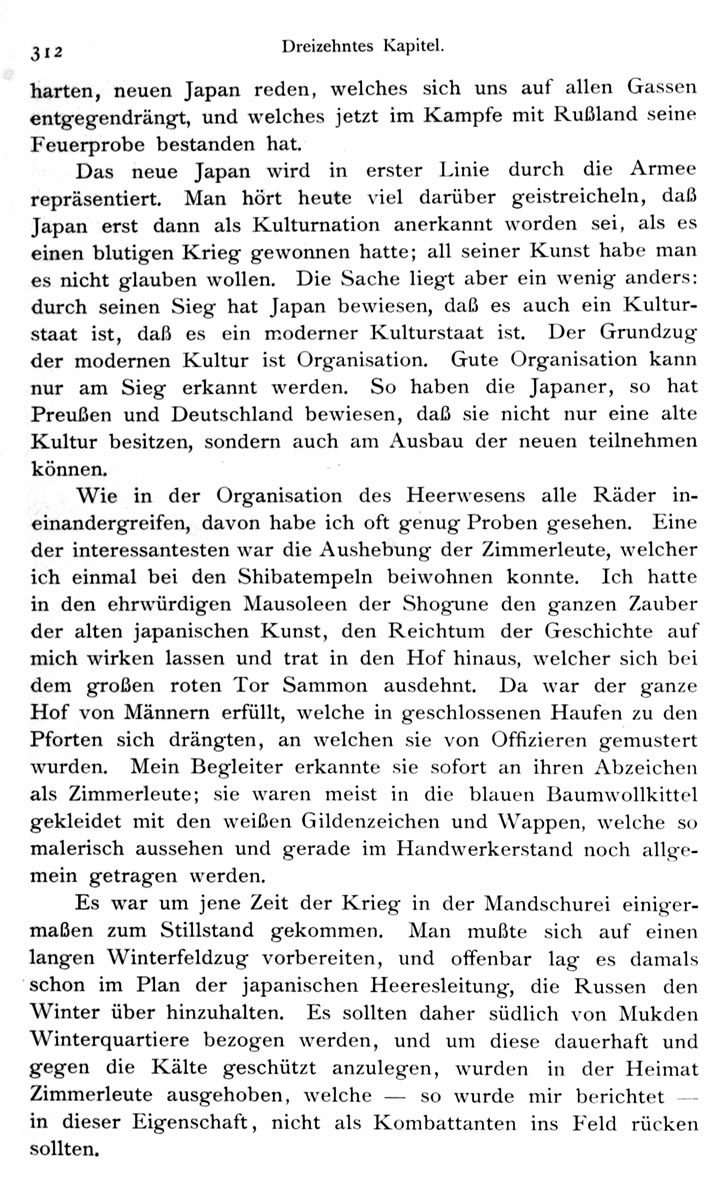 312 Dreizehntes Kapitel.

harten, neuen Japan reden, welches sich uns auf allen Gassen entgegendrängt, und welches jetzt im Kampfe mit Rußland seine Feuerprobe bestanden hat.

Das neue Japan wird in erster Linie durch die Armee repräsentiert. Man hört heute viel darüber geistreicheln, daß Japan erst dann als Kulturnation anerkannt worden sei, als es einen blutigen Krieg gewonnen hatte; all seiner Kunst habe man es nicht glauben wollen. Die Sache liegt aber ein wenig anders: durch seinen Sieg hat Japan bewiesen, daß es auch ein Kulturstaat ist, daß es ein moderner Kulturstaat ist. Der Grundzug der modernen Kultur ist Organisation. Gute Organisation kann nur am Sieg erkannt werden. So haben die Japaner, so hat Preußen und Deutschland bewiesen, daß sie nicht nur eine alte Kultur besitzen, sondern auch am Ausbau der neuen teilnehmen können.

Wie in der Organisation des Heerwesens alle Räder ineinandergreifen, davon habe ich oft genug Proben gesehen. Eine der interessantesten war die Aushebung der Zimmerleute, welcher ich einmal bei den Shibatempeln beiwohnen konnte. Ich hatte in den ehrwürdigen Mausoleen der Shogune den ganzen Zauber der alten japanischen Kunst, den Reichtum der Geschichte auf mich wirken lassen und trat in den Hof hinaus, welcher sich bei dem großen roten Tor Sammon ausdehnt. Da war der ganze Hof von Männern erfüllt, welche in geschlossenen Haufen zu den Pforten sich drängten, an welchen sie von Offizieren gemustert wurden. Mein Begleiter erkannte sie sofort an ihren Abzeichen als Zimmerleute; sie waren meist in die blauen Baumwollkittel gekleidet mit den weißen Gildenzeichen und Wappen, welche so malerisch aussehen und gerade im Handwerkerstand noch allgemein getragen werden.

Es war um jene Zeit der Krieg in der Mandschurei einigermaßen zum Stillstand gekommen. Man mußte sich auf einen langen Winterfeldzug vorbereiten, und offenbar lag es damals schon im Plan der japanischen Heeresleitung, die Russen den Winter über hinzuhalten. Es sollten daher südlich von Mukden Winterquartiere bezogen werden, und um diese dauerhaft und gegen die Kälte geschützt anzulegen, wurden in der Heimat Zimmerleute ausgehoben, welche — so wurde mir berichtet — in dieser Eigenschaft, nicht als Kombattanten ins Feld rücken sollten.